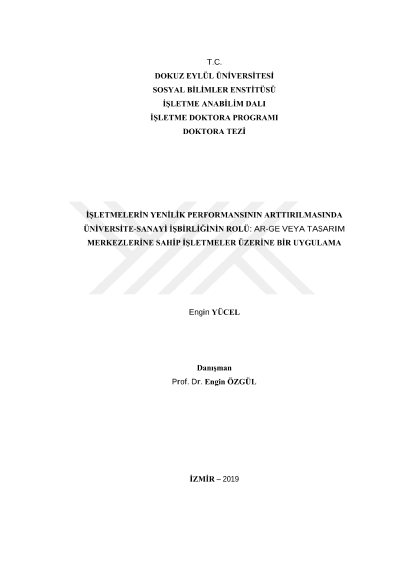 T.C.
DOKUZ EYLÜL ÜNİVERSİTESİ
SOSYAL BİLİMLER ENSTİTÜSÜ
İŞLETME ANABİLİM DALI
İŞLETME DOKTORA PROGRAMI
DOKTORA TEZİ

İŞLETMELERİN YENİLİK PERFORMANSININ ARTTIRILMASINDA ÜNİVERSİTE-SANAYİ İŞBİRLİĞİNİN ROLÜ: AR-GE VEYA TASARIM MERKEZLERİNE SAHİP İŞLETMELER ÜZERİNE BİR UYGULAMA

Engin YÜCEL

Danışman
Prof. Dr. Engin ÖZGÜL

İZMİR – 2019